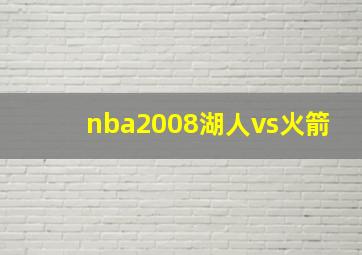 nba2008湖人vs火箭